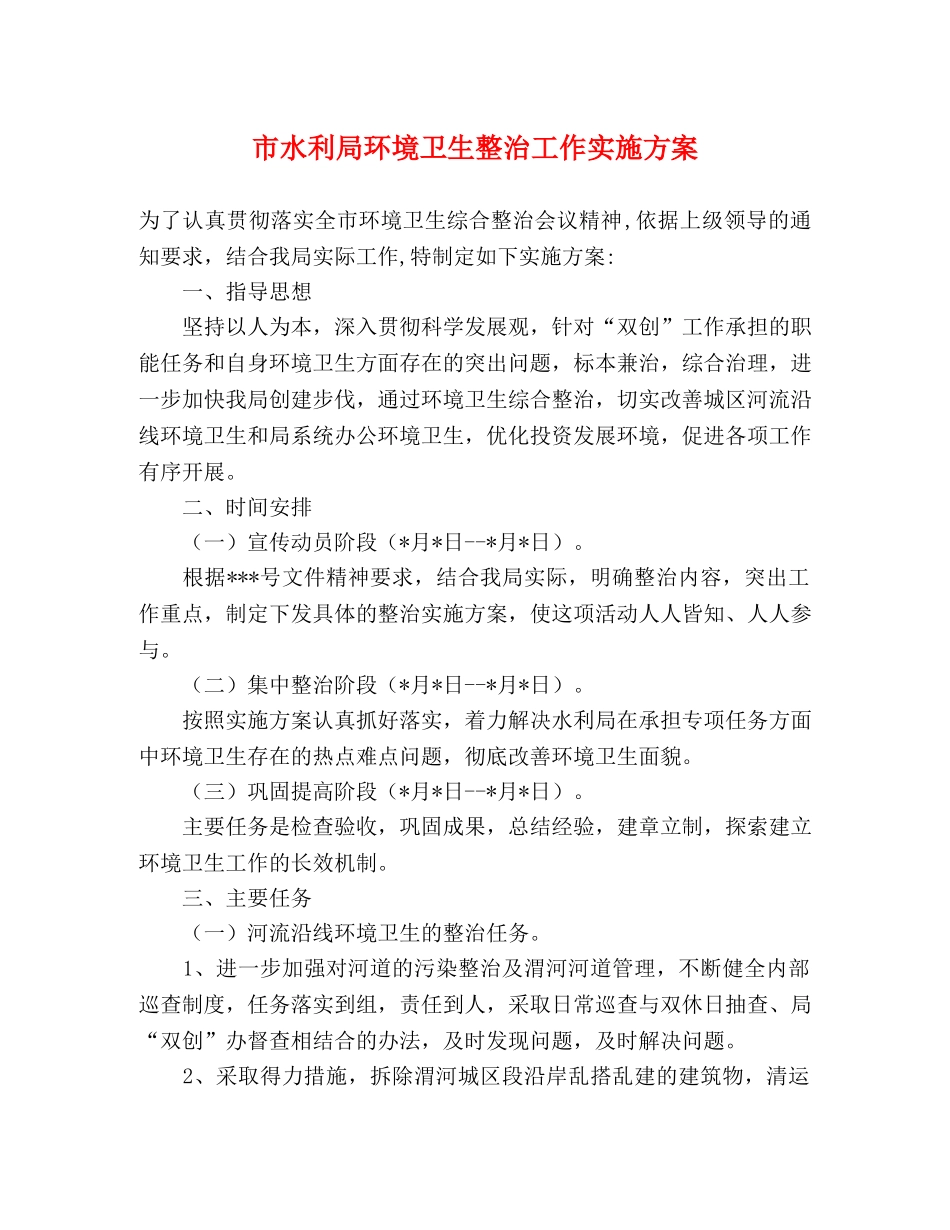 市水利局环境卫生整治工作实施方案

为了认真贯彻落实全市环境卫生综合整治会议精神,依据上级领导的通知要求，结合我局实际工作,特制定如下实施方案:

一、指导思想

坚持以人为本，深入贯彻科学发展观，针对“双创”工作承担的职能任务和自身环境卫生方面存在的突出问题，标本兼治，综合治理，进一步加快我局创建步伐，通过环境卫生综合整治，切实改善城区河流沿线环境卫生和局系统办公环境卫生，优化投资发展环境，促进各项工作有序开展。

二、时间安排

（一）宣传动员阶段（*月*日--*月*日）。

根据***号文件精神要求，结合我局实际，明确整治内容，突出工作重点，制定下发具体的整治实施方案，使这项活动人人皆知、人人参与。

（二）集中整治阶段（*月*日--*月*日）。

按照实施方案认真抓好落实，着力解决水利局在承担专项任务方面中环境卫生存在的热点难点问题，彻底改善环境卫生面貌。

（三）巩固提高阶段（*月*日--*月*日）。

主要任务是检查验收，巩固成果，总结经验，建章立制，探索建立环境卫生工作的长效机制。

三、主要任务

（一）河流沿线环境卫生的整治任务。

1、进一步加强对河道的污染整治及渭河河道管理，不断健全内部巡查制度，任务落实到组，责任到人，采取日常巡查与双休日抽查、局“双创”办督查相结合的办法，及时发现问题，及时解决问题。

2、采取得力措施，拆除渭河城区段沿岸乱搭乱建的建筑物，清运